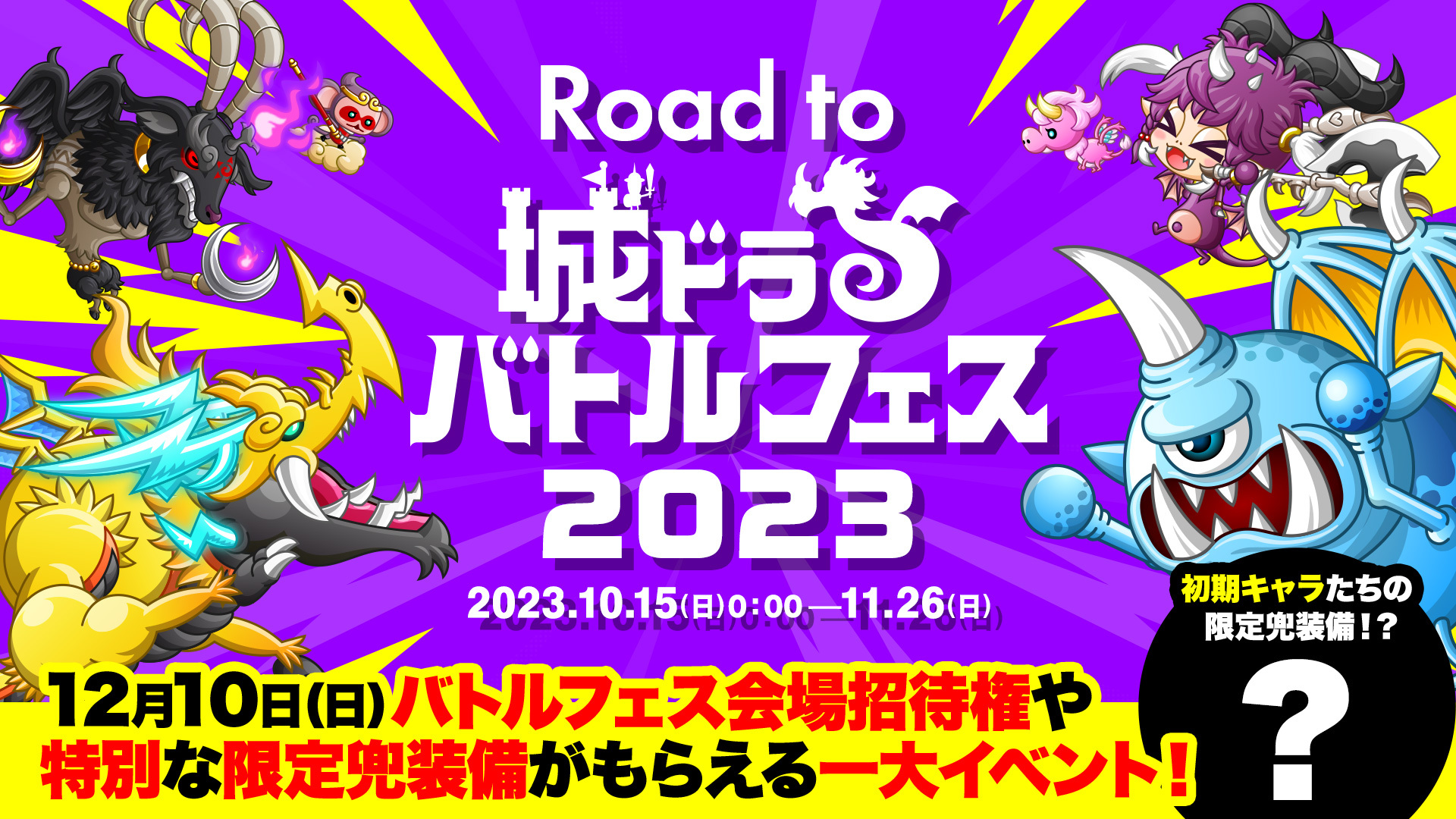 Road to
城ドラ
バトルフェス
2023

2023.10.15(日)0:00—11.26(日)

初期キャラたちの限定兜装備!?

?

12月10日(日)バトルフェス会場招待権や特別な限定兜装備がもらえる一大イベント!